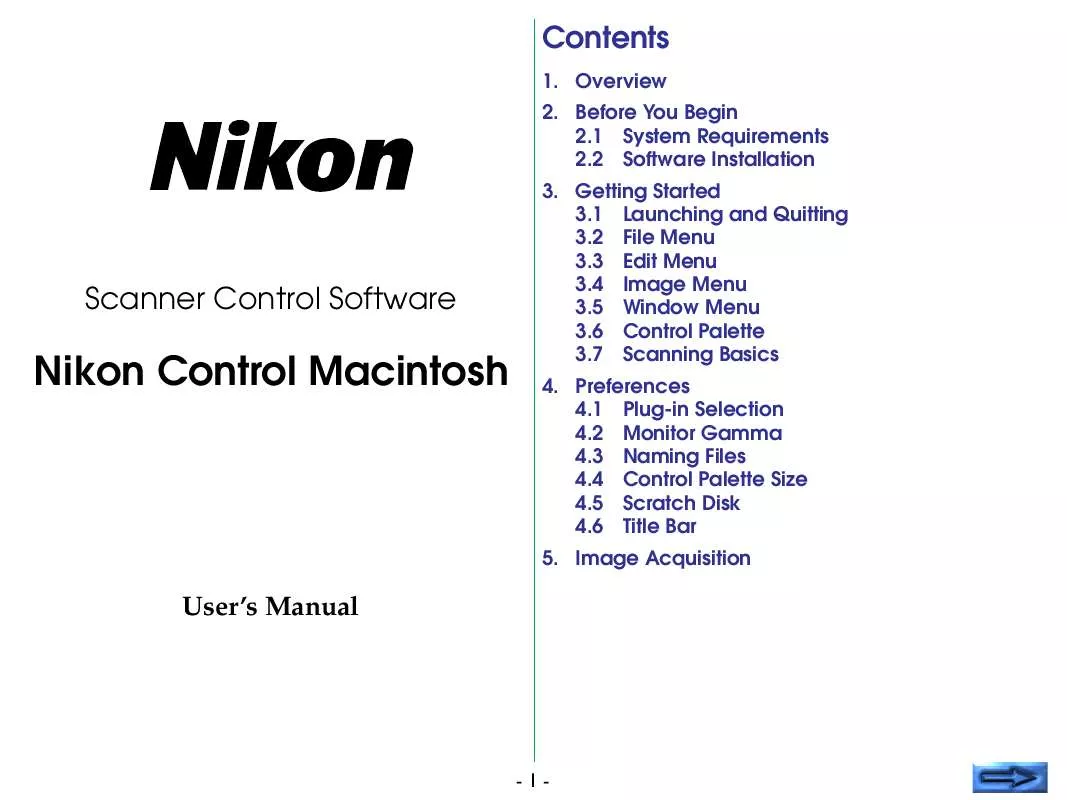 Nikon

Scanner Control Software

Nikon Control Macintosh

User's Manual

Contents

1. Overview

2. Before You Begin
2.1 System Requirements
2.2 Software Installation

3. Getting Started
3.1 Launching and Quitting
3.2 File Menu
3.3 Edit Menu
3.4 Image Menu
3.5 Window Menu
3.6 Control Palette
3.7 Scanning Basics

4. Preferences
4.1 Plug-in Selection
4.2 Monitor Gamma
4.3 Naming Files
4.4 Control Palette Size
4.5 Scratch Disk
4.6 Title Bar

5. Image Acquisition

- 1 -